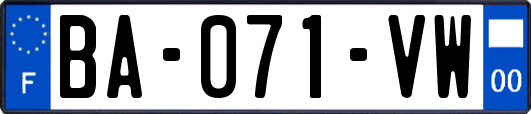 F
BA-071-VW
00